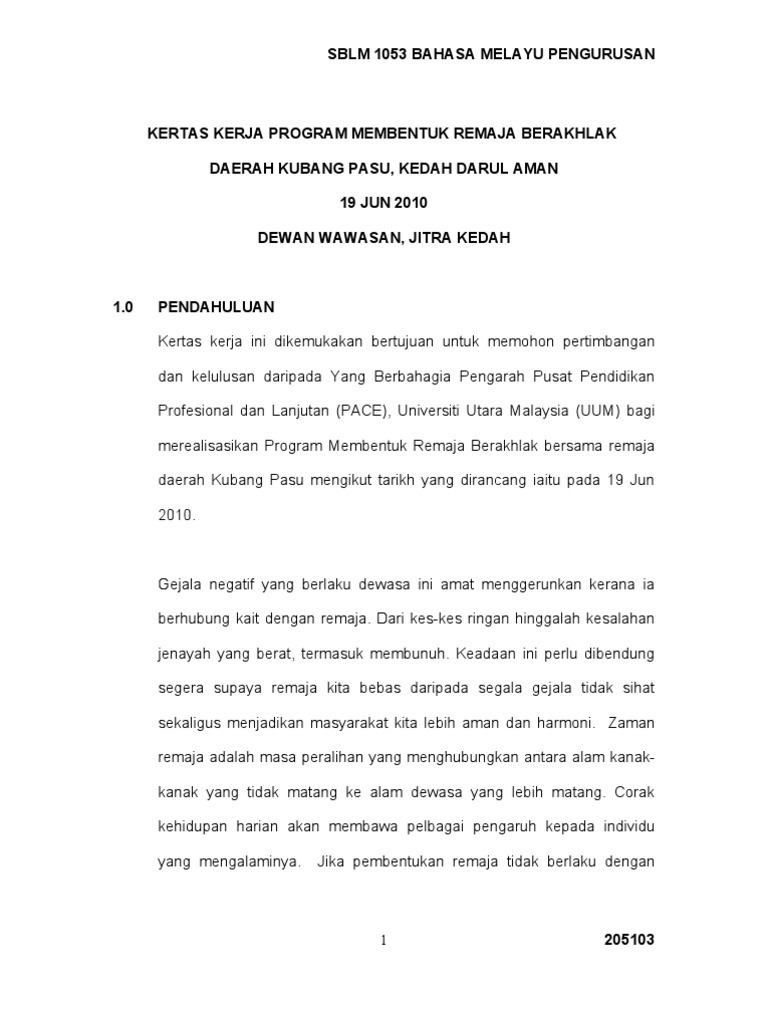 SBLM 1053 BAHASA MELAYU PENGURUSAN

KERTAS KERJA PROGRAM MEMBENTUK REMAJA BERAKHLAK

DAERAH KUBANG PASU, KEDAH DARUL AMAN

19 JUN 2010

DEWAN WAWASAN, JITRA KEDAH

1.0 PENDAHULUAN

Kertas kerja ini dikemukakan bertujuan untuk memohon pertimbangan dan kelulusan daripada Yang Berbahagia Pengarah Pusat Pendidikan Profesional dan Lanjutan (PACE), Universiti Utara Malaysia (UUM) bagi merealisasikan Program Membentuk Remaja Berakhlak bersama remaja daerah Kubang Pasu mengikut tarikh yang dirancang iaitu pada 19 Jun 2010.

Gejala negatif yang berlaku dewasa ini amat menggerunkan kerana ia berhubung kait dengan remaja. Dari kes-kes ringan hinggalah kesalahan jenayah yang berat, termasuk membunuh. Keadaan ini perlu dibendung segera supaya remaja kita bebas daripada segala gejala tidak sihat sekaligus menjadikan masyarakat kita lebih aman dan harmoni. Zaman remaja adalah masa peralihan yang menghubungkan antara alam kanak-kanak yang tidak matang ke alam dewasa yang lebih matang. Corak kehidupan harian akan membawa pelbagai pengaruh kepada individu yang mengalaminya. Jika pembentukan remaja tidak berlaku dengan

1

205103